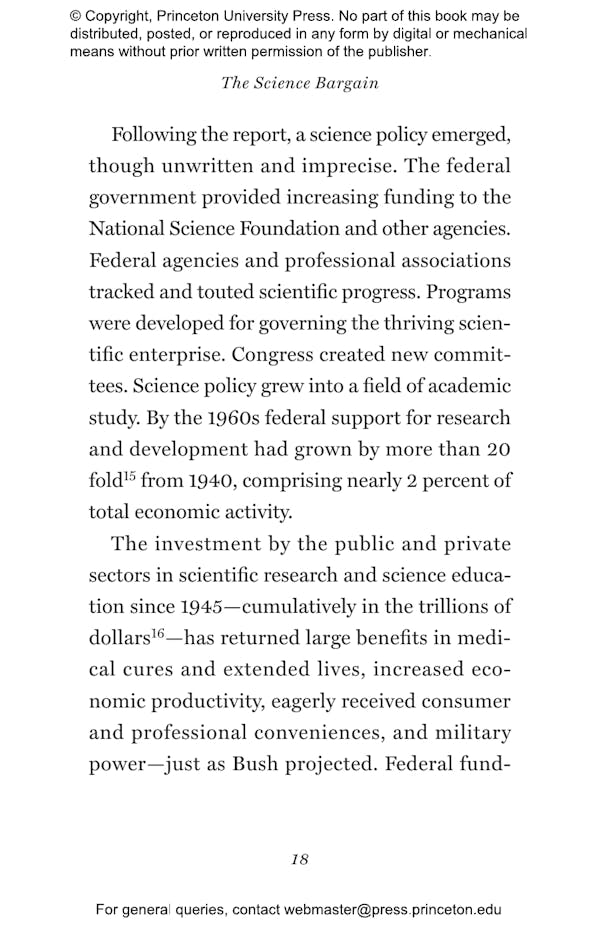 © Copyright, Princeton University Press. No part of this book may be distributed, posted, or reproduced in any form by digital or mechanical means without prior written permission of the publisher.

The Science Bargain

Following the report, a science policy emerged, though unwritten and imprecise. The federal government provided increasing funding to the National Science Foundation and other agencies. Federal agencies and professional associations tracked and touted scientific progress. Programs were developed for governing the thriving scientific enterprise. Congress created new committees. Science policy grew into a field of academic study. By the 1960s federal support for research and development had grown by more than 20 fold$^{15}$ from 1940, comprising nearly 2 percent of total economic activity.

The investment by the public and private sectors in scientific research and science education since 1945—cumulatively in the trillions of dollars$^{16}$—has returned large benefits in medical cures and extended lives, increased economic productivity, eagerly received consumer and professional conveniences, and military power—just as Bush projected. Federal fund-

18

For general queries, contact webmaster@press.princeton.edu